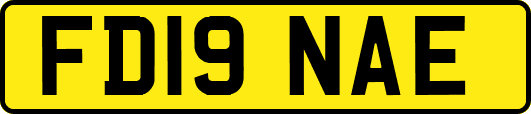 FD19 NAE